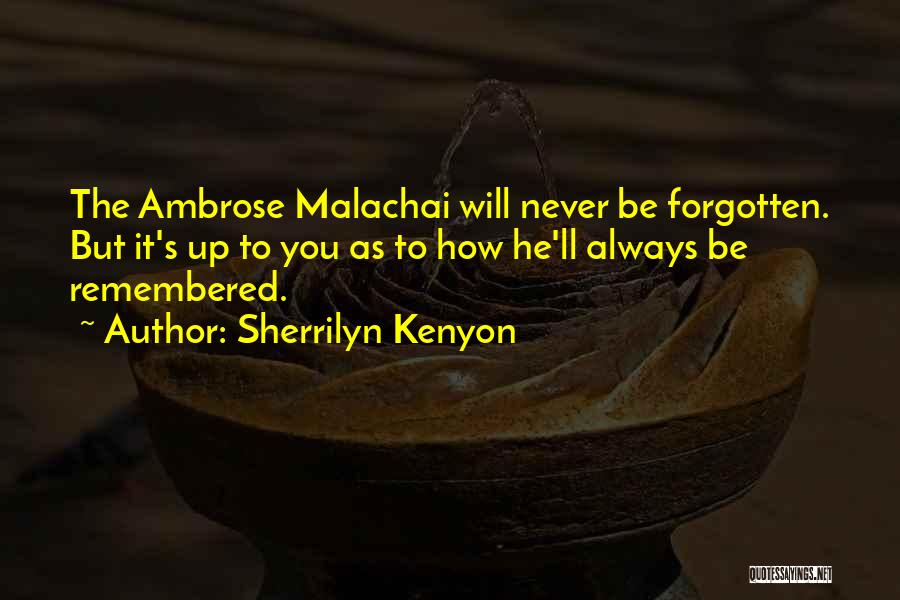 The Ambrose Malachai will never be forgotten. But it's up to you as to how he'll always be remembered.
~ Author: Sherrilyn Kenyon

QUOTESSAYINGS.NET